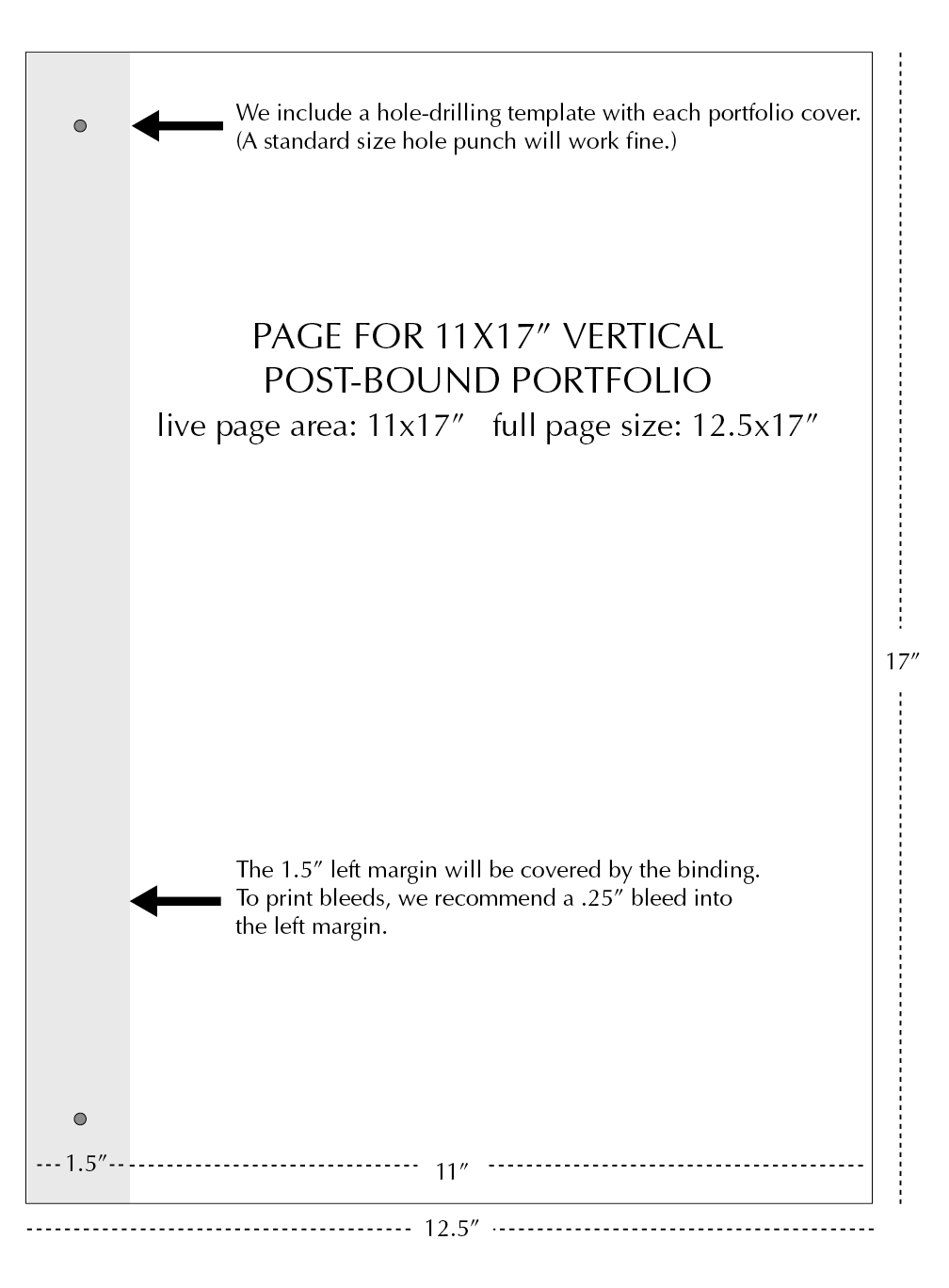 We include a hole-drilling template with each portfolio cover. (A standard size hole punch will work fine.)

PAGE FOR 11X17″ VERTICAL POST-BOUND PORTFOLIO

live page area: 11x17″ full page size: 12.5x17″

17″

The 1.5″ left margin will be covered by the binding. To print bleeds, we recommend a .25″ bleed into the left margin.

1.5″

11″

12.5″